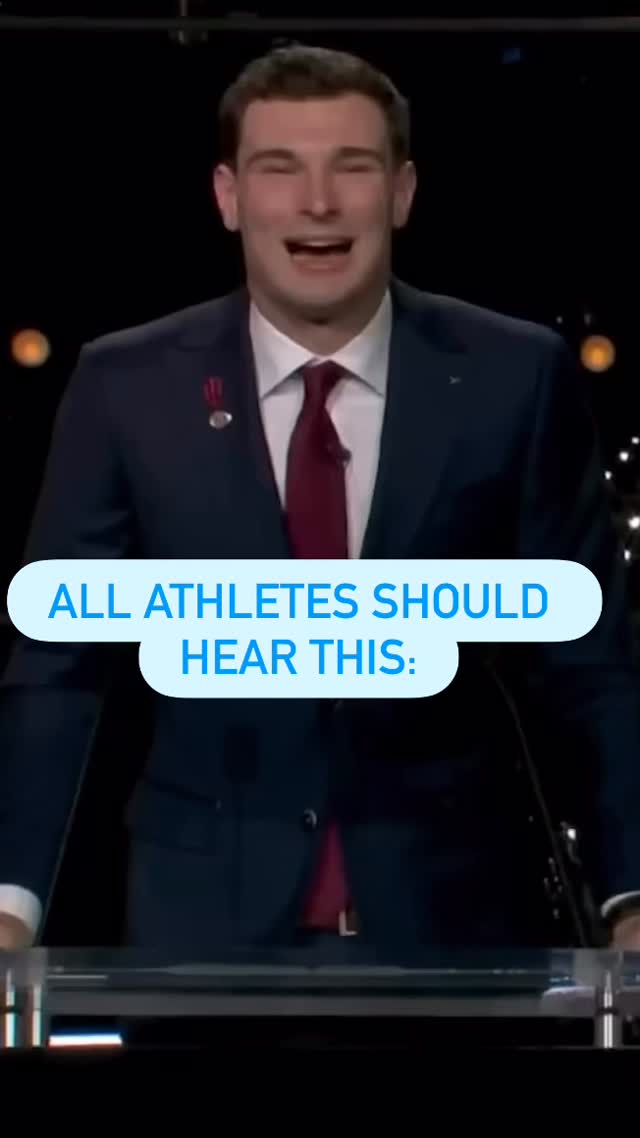 ALL ATHLETES SHOULD HEAR THIS: